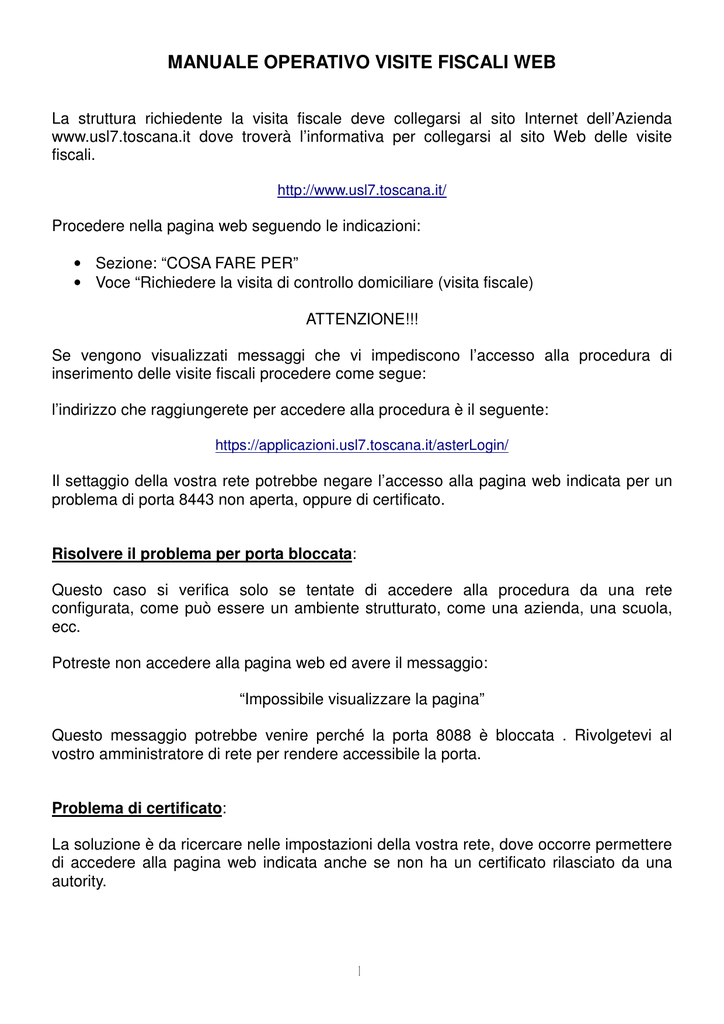 MANUALE OPERATIVO VISITE FISCALI WEB

La struttura richiedente la visita fiscale deve collegarsi al sito Internet dell'Azienda www.usl7.toscana.it dove troverà l'informativa per collegarsi al sito Web delle visite fiscali.

http://www.usl7.toscana.it/

Procedere nella pagina web seguendo le indicazioni:

• Sezione: "COSA FARE PER"
• Voce "Richiedere la visita di controllo domiciliare (visita fiscale)

ATTENZIONE!!!

Se vengono visualizzati messaggi che vi impediscono l'accesso alla procedura di inserimento delle visite fiscali procedere come segue:

l'indirizzo che raggiungerete per accedere alla procedura è il seguente:

https://applicazioni.usl7.toscana.it/asterLogin/

Il settaggio della vostra rete potrebbe negare l'accesso alla pagina web indicata per un problema di porta 8443 non aperta, oppure di certificato.

Risolvere il problema per porta bloccata:

Questo caso si verifica solo se tentate di accedere alla procedura da una rete configurata, come può essere un ambiente strutturato, come una azienda, una scuola, ecc.

Potreste non accedere alla pagina web ed avere il messaggio:

"Impossibile visualizzare la pagina"

Questo messaggio potrebbe venire perché la porta 8088 è bloccata . Rivolgetevi al vostro amministratore di rete per rendere accessibile la porta.

Problema di certificato:

La soluzione è da ricercare nelle impostazioni della vostra rete, dove occorre permettere di accedere alla pagina web indicata anche se non ha un certificato rilasciato da una autority.

1